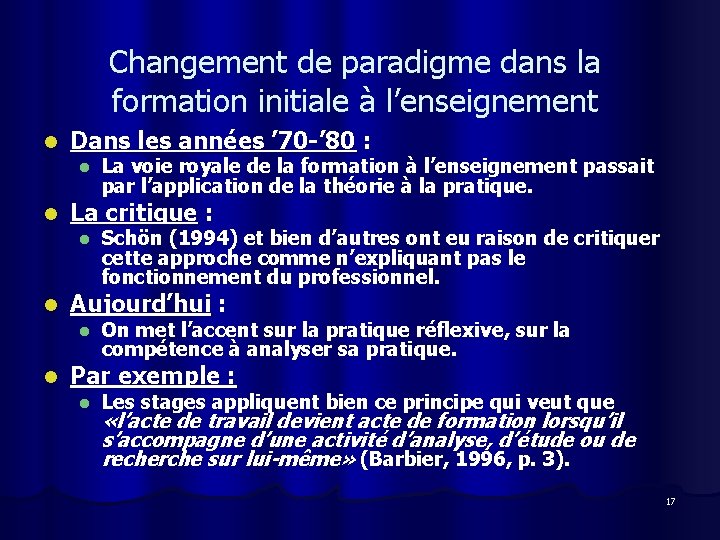 Changement de paradigme dans la formation initiale à l'enseignement

• Dans les années '70-'80 :
  • La voie royale de la formation à l'enseignement passait par l'application de la théorie à la pratique.
• La critique :
  • Schön (1994) et bien d'autres ont eu raison de critiquer cette approche comme n'expliquant pas le fonctionnement du professionnel.
• Aujourd'hui :
  • On met l'accent sur la pratique réflexive, sur la compétence à analyser sa pratique.
• Par exemple :
  • Les stages appliquent bien ce principe qui veut que «l'acte de travail devient acte de formation lorsqu'il s'accompagne d'une activité d'analyse, d'étude ou de recherche sur lui-même» (Barbier, 1996, p. 3).

17